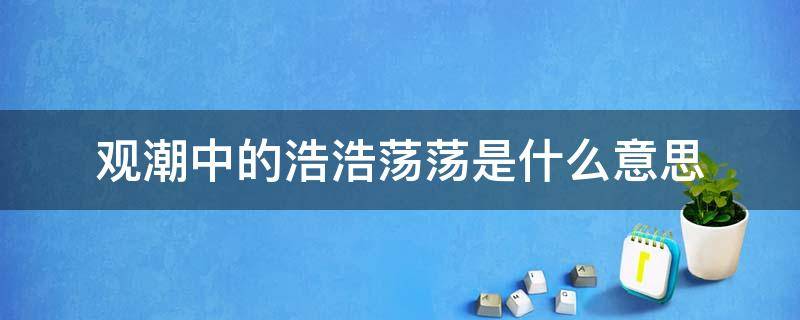 观潮中的浩浩荡荡是什么意思